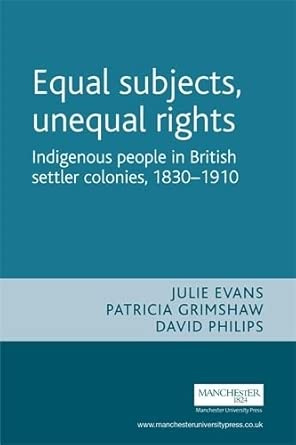 Equal subjects, unequal rights

Indigenous people in British settler colonies, 1830–1910

JULIE EVANS
PATRICIA GRIMSHAW
DAVID PHILIPS

MANCHESTER
1824
Manchester University Press

www.manchesteruniversitypress.co.uk